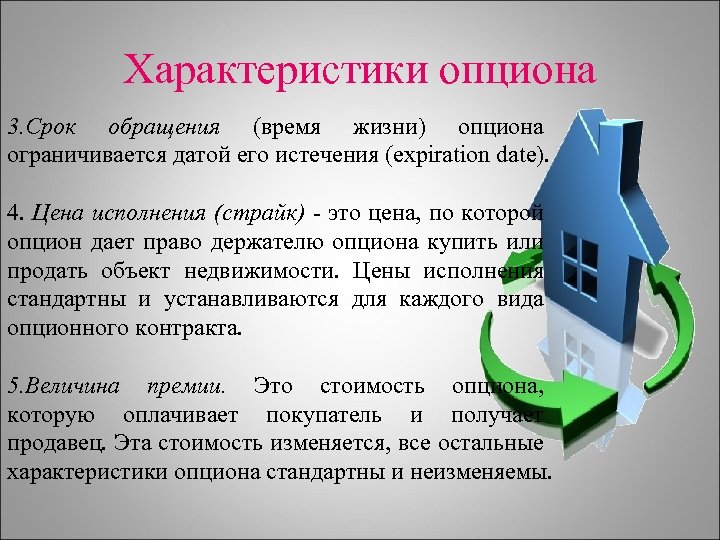 Характеристики опциона

3.Срок обращения (время жизни) опциона ограничивается датой его истечения (expiration date).

4. Цена исполнения (страйк) - это цена, по которой опцион дает право держателю опциона купить или продать объект недвижимости. Цены исполнения стандартны и устанавливаются для каждого вида опционного контракта.

5.Величина премии. Это стоимость опциона, которую оплачивает покупатель и получает продавец. Эта стоимость изменяется, все остальные характеристики опциона стандартны и неизменяемы.